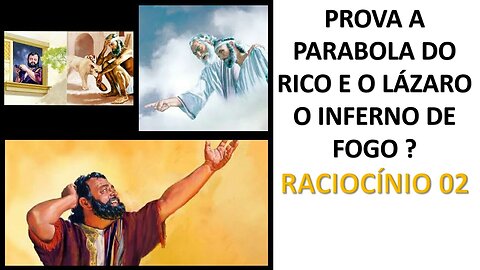 PROVA A PARABOLA DO RICO E O LÁZARO O INFERNO DE FOGO ?

RACIOCÍNIO 02